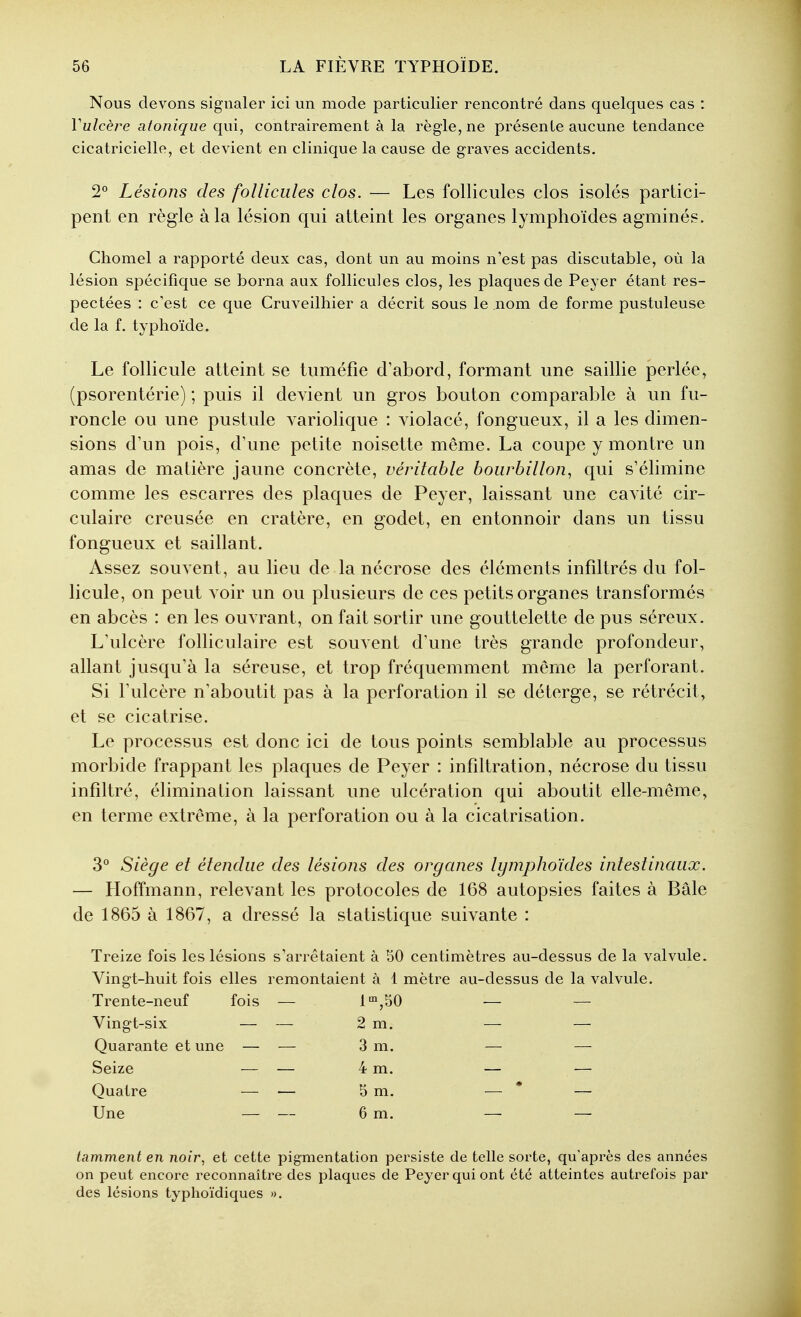 56 LA FIÈVRE TYPHOÏDE.

Nous devons signaler ici un mode particulier rencontré dans quelques cas : l'ulcère atonique qui, contrairement à la règle, ne présente aucune tendance cicatricielle, et devient en clinique la cause de graves accidents.

2° Lésions des follicules clos. — Les follicules clos isolés participent en règle à la lésion qui atteint les organes lymphoïdes agminés.

Chomel a rapporté deux cas, dont un au moins n'est pas discutable, où la lésion spécifique se borna aux follicules clos, les plaques de Peyer étant respectées : c'est ce que Cruveilhier a décrit sous le nom de forme pustuleuse de la f. typhoïde.

Le follicule atteint se tuméfie d'abord, formant une saillie perlée, (psorentérie) ; puis il devient un gros bouton comparable à un furoncle ou une pustule variolique : violacé, fongueux, il a les dimensions d'un pois, d'une petite noisette même. La coupe y montre un amas de matière jaune concrète, véritable bourbillon, qui s'élimine comme les escarres des plaques de Peyer, laissant une cavité circulaire creusée en cratère, en godet, en entonnoir dans un tissu fongueux et saillant.

Assez souvent, au lieu de la nécrose des éléments infiltrés du follicule, on peut voir un ou plusieurs de ces petits organes transformés en abcès : en les ouvrant, on fait sortir une gouttelette de pus séreux. L'ulcère folliculaire est souvent d'une très grande profondeur, allant jusqu'à la séreuse, et trop fréquemment même la perforant. Si l'ulcère n'aboutit pas à la perforation il se déterge, se rétrécit, et se cicatrise.

Le processus est donc ici de tous points semblable au processus morbide frappant les plaques de Peyer : infiltration, nécrose du tissu infiltré, élimination laissant une ulcération qui aboutit elle-même, en terme extrême, à la perforation ou à la cicatrisation.

3° Siège et étendue des lésions des organes lymphoïdes intestinaux. — Hoffmann, relevant les protocoles de 168 autopsies faites à Bâle de 1865 à 1867, a dressé la statistique suivante :

Treize fois les lésions s'arrêtaient à 50 centimètres au-dessus de la valvule.
Vingt-huit fois elles remontaient à 1 mètre au-dessus de la valvule.
Trente-neuf fois — $1^m,50$ — —
Vingt-six — — 2 m. — —
Quarante et une — — 3 m. — —
Seize — — 4 m. — —
Quatre — — 5 m. — —
Une — — 6 m. — —

tamment en noir, et cette pigmentation persiste de telle sorte, qu'après des années on peut encore reconnaître des plaques de Peyer qui ont été atteintes autrefois par des lésions typhoïdiques ».